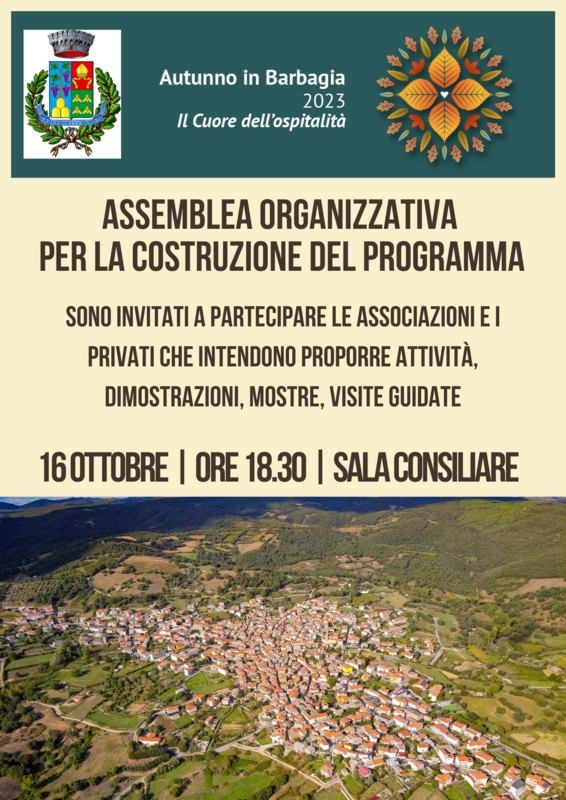 Autunno in Barbagia
2023
Il Cuore dell'ospitalità

ASSEMBLEA ORGANIZZATIVA
PER LA COSTRUZIONE DEL PROGRAMMA

SONO INVITATI A PARTECIPARE LE ASSOCIAZIONI E I PRIVATI CHE INTENDONO PROPORRE ATTIVITÀ, DIMOSTRAZIONI, MOSTRE, VISITE GUIDATE

16 OTTOBRE | ORE 18.30 | SALA CONSILIARE